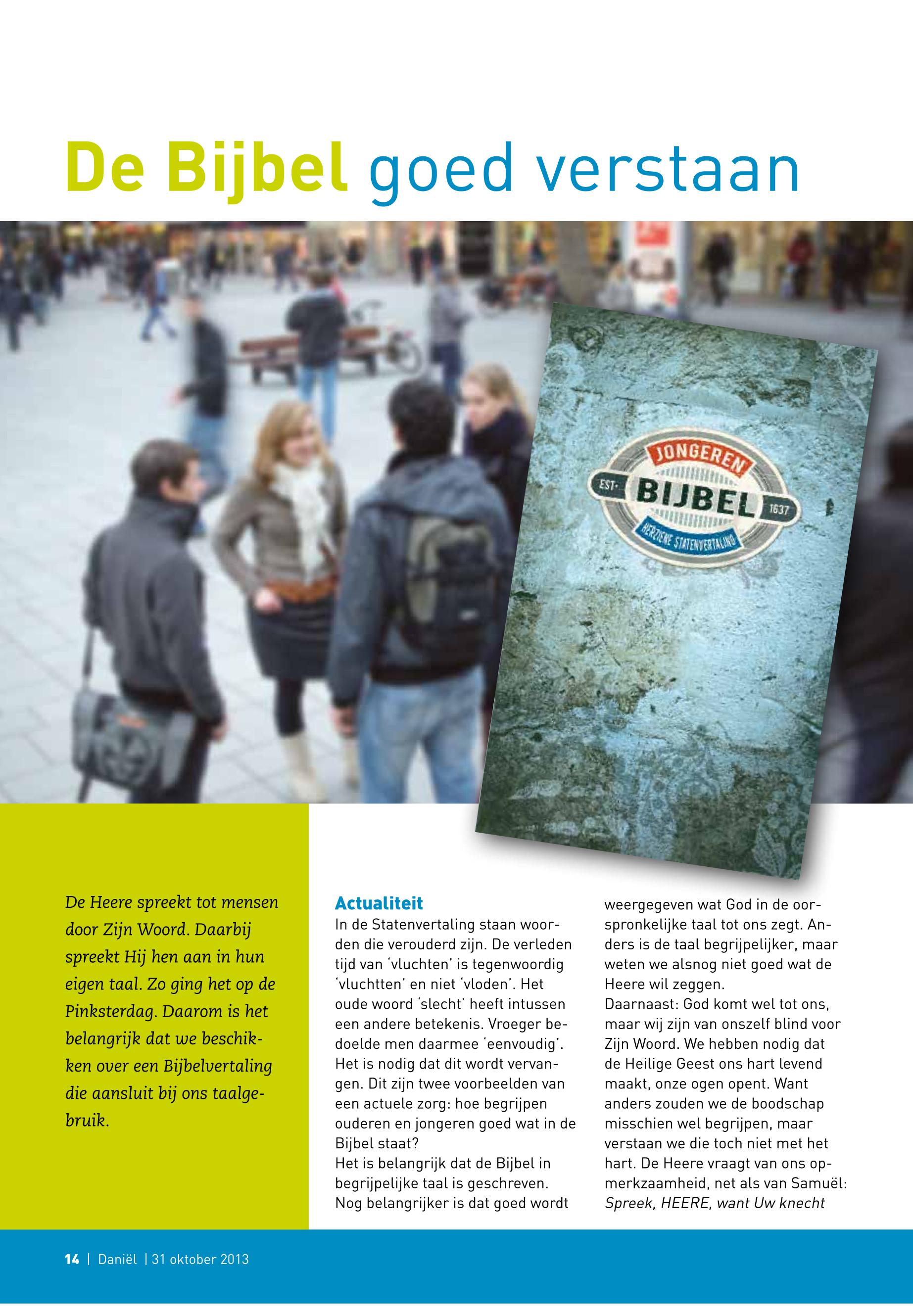 De Bijbel goed verstaan

JONGEREN
EST·
BIJBEL
1637
HERZIENE STATENVERTALING

De Heere spreekt tot mensen door Zijn Woord. Daarbij spreekt Hij hen aan in hun eigen taal. Zo ging het op de Pinksterdag. Daarom is het belangrijk dat we beschikken over een Bijbelvertaling die aansluit bij ons taalgebruik.

Actualiteit
In de Statenvertaling staan woorden die verouderd zijn. De verleden tijd van 'vluchten' is tegenwoordig 'vluchtten' en niet 'vloden'. Het oude woord 'slecht' heeft intussen een andere betekenis. Vroeger bedoelde men daarmee 'eenvoudig'. Het is nodig dat dit wordt vervangen. Dit zijn twee voorbeelden van een actuele zorg: hoe begrijpen ouderen en jongeren goed wat in de Bijbel staat?
Het is belangrijk dat de Bijbel in begrijpelijke taal is geschreven. Nog belangrijker is dat goed wordt weergegeven wat God in de oorspronkelijke taal tot ons zegt. Anders is de taal begrijpelijker, maar weten we alsnog niet goed wat de Heere wil zeggen.
Daarnaast: God komt wel tot ons, maar wij zijn van onszelf blind voor Zijn Woord. We hebben nodig dat de Heilige Geest ons hart levend maakt, onze ogen opent. Want anders zouden we de boodschap misschien wel begrijpen, maar verstaan we die toch niet met het hart. De Heere vraagt van ons opmerkzaamheid, net als van Samuël: Spreek, HEERE, want Uw knecht

14 | Daniël | 31 oktober 2013